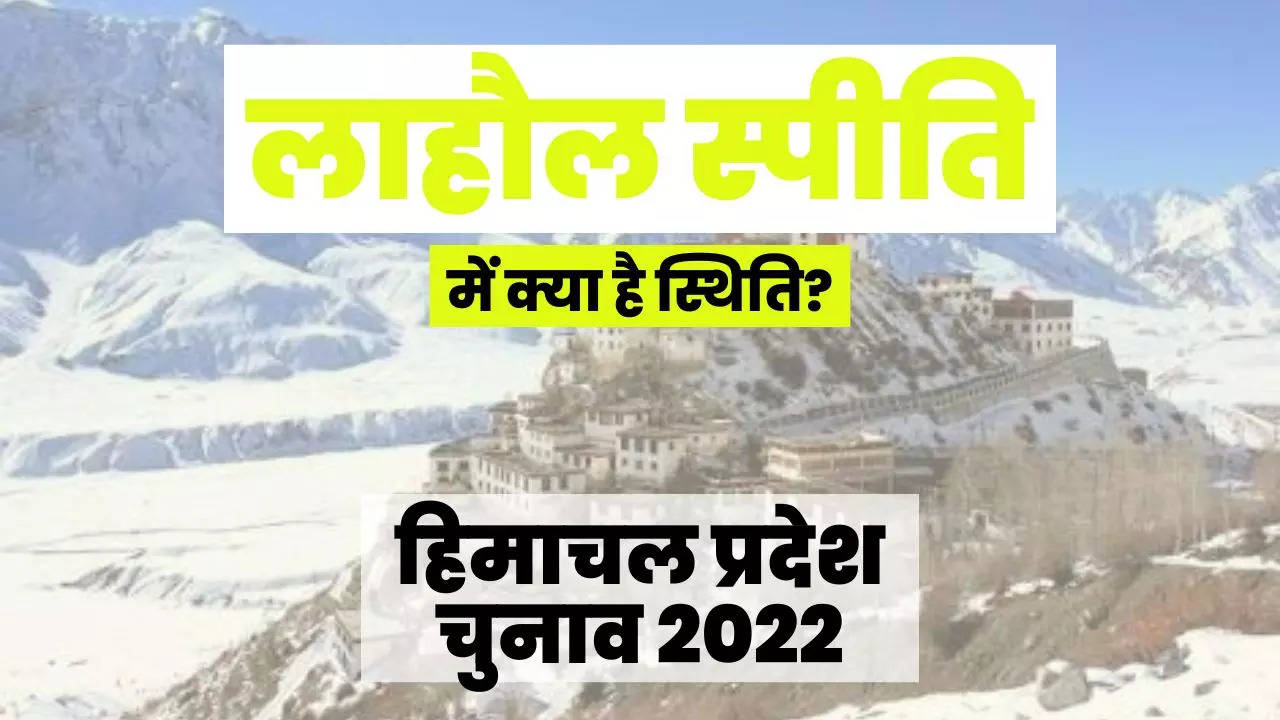 लाहौल स्पीति

में क्या है स्थिति?

हिमाचल प्रदेश
चुनाव 2022